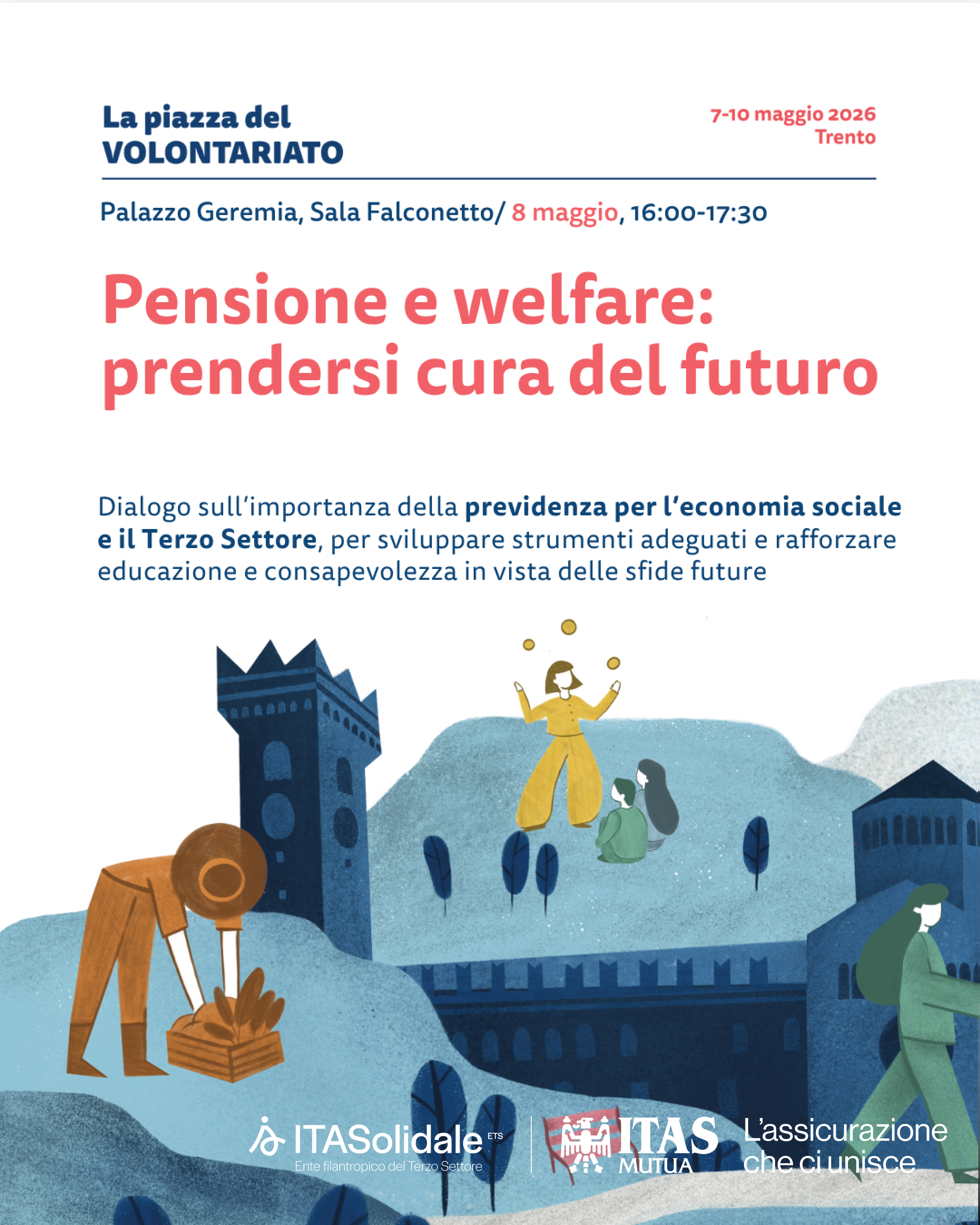 La piazza del
VOLONTARIATO

7-10 maggio 2026
Trento

Palazzo Geremia, Sala Falconetto/ 8 maggio, 16:00-17:30

Pensione e welfare:
prendersi cura del futuro

Dialogo sull'importanza della previdenza per l'economia sociale e il Terzo Settore, per sviluppare strumenti adeguati e rafforzare educazione e consapevolezza in vista delle sfide future

ITASolidale ETS
Ente filantropico del Terzo Settore

ITAS MUTUA
L'assicurazione che ci unisce